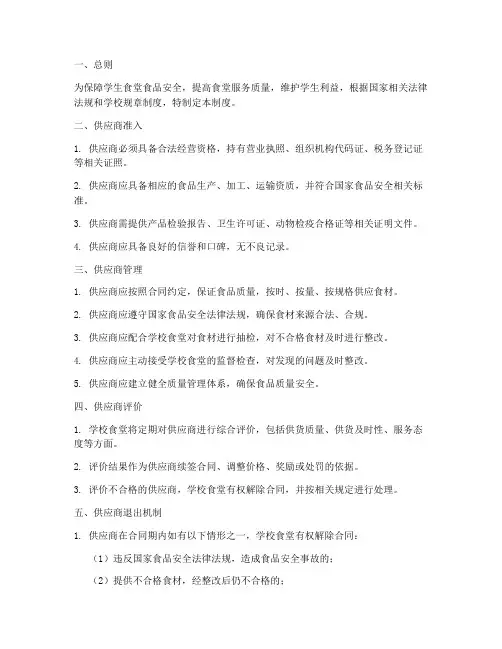 一、总则

为保障学生食堂食品安全，提高食堂服务质量，维护学生利益，根据国家相关法律法规和学校规章制度，特制定本制度。

二、供应商准入

1. 供应商必须具备合法经营资格，持有营业执照、组织机构代码证、税务登记证等相关证照。

2. 供应商应具备相应的食品生产、加工、运输资质，并符合国家食品安全相关标准。

3. 供应商需提供产品检验报告、卫生许可证、动物检疫合格证等相关证明文件。

4. 供应商应具备良好的信誉和口碑，无不良记录。

三、供应商管理

1. 供应商应按照合同约定，保证食品质量，按时、按量、按规格供应食材。

2. 供应商应遵守国家食品安全法律法规，确保食材来源合法、合规。

3. 供应商应配合学校食堂对食材进行抽检，对不合格食材及时进行整改。

4. 供应商应主动接受学校食堂的监督检查，对发现的问题及时整改。

5. 供应商应建立健全质量管理体系，确保食品质量安全。

四、供应商评价

1. 学校食堂将定期对供应商进行综合评价，包括供货质量、供货及时性、服务态度等方面。

2. 评价结果作为供应商续签合同、调整价格、奖励或处罚的依据。

3. 评价不合格的供应商，学校食堂有权解除合同，并按相关规定进行处理。

五、供应商退出机制

1. 供应商在合同期内如有以下情形之一，学校食堂有权解除合同：

（1）违反国家食品安全法律法规，造成食品安全事故的；

（2）提供不合格食材，经整改后仍不合格的；